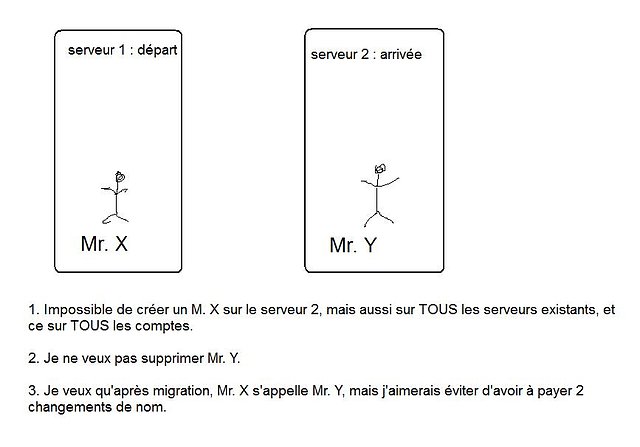 serveur 1 : départ

Mr. X

serveur 2 : arrivée

Mr. Y

1. Impossible de créer un M. X sur le serveur 2, mais aussi sur TOUS les serveurs existants, et ce sur TOUS les comptes.

2. Je ne veux pas supprimer Mr. Y.

3. Je veux qu'après migration, Mr. X s'appelle Mr. Y, mais j'aimerais éviter d'avoir à payer 2 changements de nom.